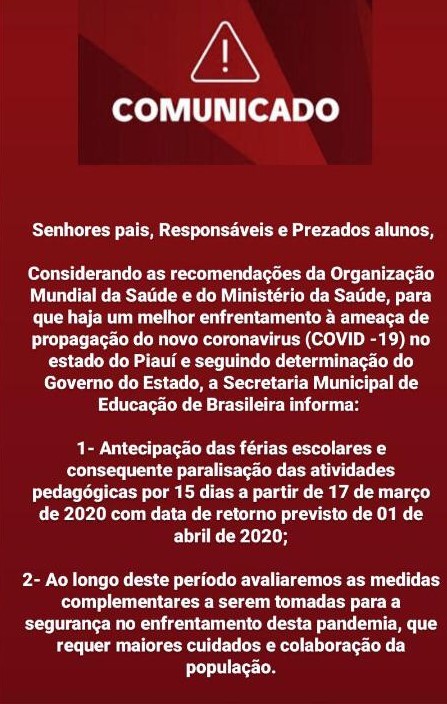 COMUNICADO

Senhores pais, Responsáveis e Prezados alunos,

Considerando as recomendações da Organização Mundial da Saúde e do Ministério da Saúde, para que haja um melhor enfrentamento à ameaça de propagação do novo coronavirus (COVID -19) no estado do Piauí e seguindo determinação do Governo do Estado, a Secretaria Municipal de Educação de Brasileira informa:

1- Antecipação das férias escolares e consequente paralisação das atividades pedagógicas por 15 dias a partir de 17 de março de 2020 com data de retorno previsto de 01 de abril de 2020;

2- Ao longo deste período avaliaremos as medidas complementares a serem tomadas para a segurança no enfrentamento desta pandemia, que requer maiores cuidados e colaboração da população.